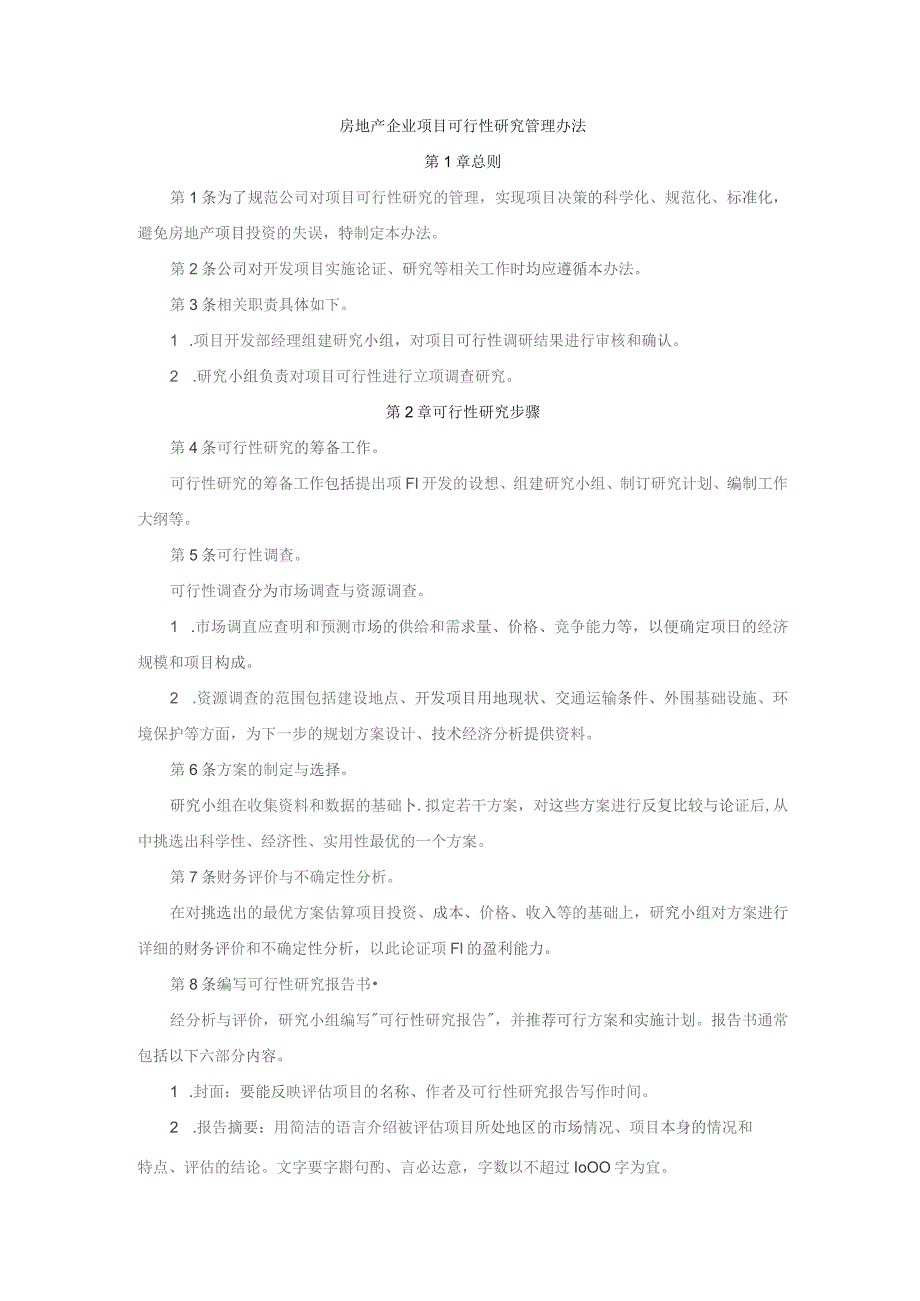 房地产企业项目可行性研究管理办法

第1章总则

第1条为了规范公司对项目可行性研究的管理，实现项目决策的科学化、规范化、标准化，避免房地产项目投资的失误，特制定本办法。

第2条公司对开发项目实施论证、研究等相关工作时均应遵循本办法。

第3条相关职责具体如下。

1 .项目开发部经理组建研究小组，对项目可行性调研结果进行审核和确认。

2 .研究小组负责对项目可行性进行立项调查研究。

第2章可行性研究步骤

第4条可行性研究的筹备工作。

可行性研究的筹备工作包括提出项FI开发的设想、组建研究小组、制订研究计划、编制工作大纲等。

第5条可行性调查。

可行性调查分为市场调查与资源调查。

1 .市场调直应查明和预测市场的供给和需求量、价格、竞争能力等，以便确定项日的经济规模和项目构成。

2 .资源调查的范围包括建设地点、开发项目用地现状、交通运输条件、外围基础设施、环境保护等方面，为下一步的规划方案设计、技术经济分析提供资料。

第6条方案的制定与选择。

研究小组在收集资料和数据的基础卜.拟定若干方案，对这些方案进行反复比较与论证后,从中挑选出科学性、经济性、实用性最优的一个方案。

第7条财务评价与不确定性分析。

在对挑选出的最优方案估算项目投资、成本、价格、收入等的基础上，研究小组对方案进行详细的财务评价和不确定性分析，以此论证项FI的盈利能力。

第8条编写可行性研究报告书•

经分析与评价，研究小组编写"可行性研究报告"，并推荐可行方案和实施计划。报告书通常包括以下六部分内容。

1 .封面：要能反映评估项目的名称、作者及可行性研究报告写作时间。

2 .报告摘要：用简洁的语言介绍被评估项目所处地区的市场情况、项目本身的情况和特点、评估的结论。文字要字斟句酌、言必达意，字数以不超过IoOO字为宜。